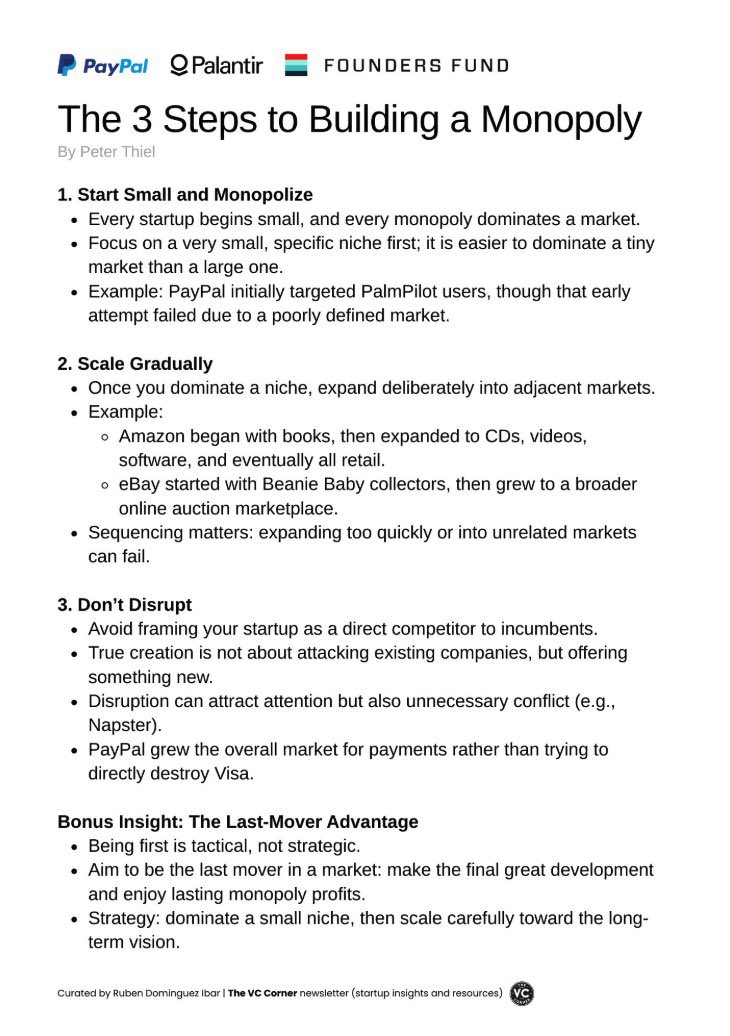 PayPal Palantir FOUNDERS FUND

The 3 Steps to Building a Monopoly

By Peter Thiel

1. Start Small and Monopolize

- Every startup begins small, and every monopoly dominates a market.
- Focus on a very small, specific niche first; it is easier to dominate a tiny market than a large one.
- Example: PayPal initially targeted PalmPilot users, though that early attempt failed due to a poorly defined market.

2. Scale Gradually

- Once you dominate a niche, expand deliberately into adjacent markets.
- Example:
  - Amazon began with books, then expanded to CDs, videos, software, and eventually all retail.
  - eBay started with Beanie Baby collectors, then grew to a broader online auction marketplace.
- Sequencing matters: expanding too quickly or into unrelated markets can fail.

3. Don't Disrupt

- Avoid framing your startup as a direct competitor to incumbents.
- True creation is not about attacking existing companies, but offering something new.
- Disruption can attract attention but also unnecessary conflict (e.g., Napster).
- PayPal grew the overall market for payments rather than trying to directly destroy Visa.

Bonus Insight: The Last-Mover Advantage

- Being first is tactical, not strategic.
- Aim to be the last mover in a market: make the final great development and enjoy lasting monopoly profits.
- Strategy: dominate a small niche, then scale carefully toward the long-term vision.

Curated by Ruben Dominguez Ibar | The VC Corner newsletter (startup insights and resources) VC